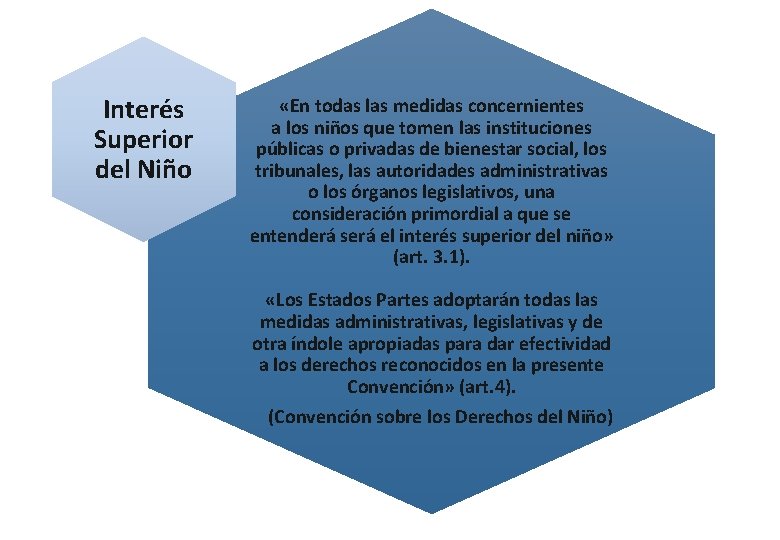 Interés Superior del Niño

«En todas las medidas concernientes a los niños que tomen las instituciones públicas o privadas de bienestar social, los tribunales, las autoridades administrativas o los órganos legislativos, una consideración primordial a que se entenderá será el interés superior del niño» (art. 3.1).

«Los Estados Partes adoptarán todas las medidas administrativas, legislativas y de otra índole apropiadas para dar efectividad a los derechos reconocidos en la presente Convención» (art.4).

(Convención sobre los Derechos del Niño)